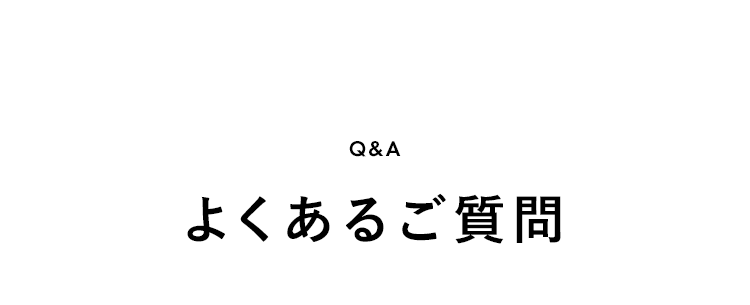 Q&A

よくあるご質問